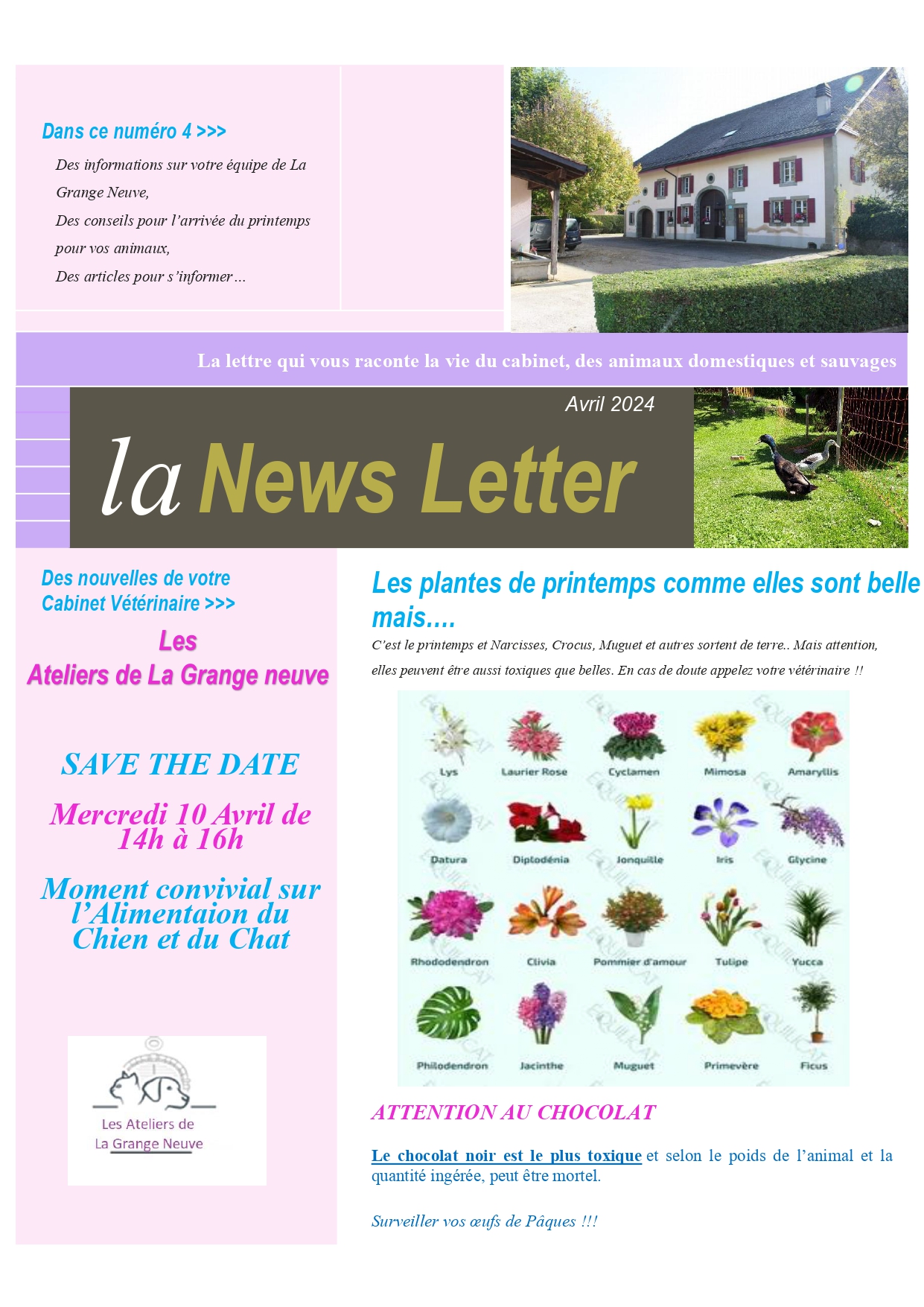 Dans ce numéro 4 >>>

Des informations sur votre équipe de La Grange Neuve,

Des conseils pour l'arrivée du printemps pour vos animaux,

Des articles pour s'informer…

La lettre qui vous raconte la vie du cabinet, des animaux domestiques et sauvages

Avril 2024

la News Letter

Des nouvelles de votre Cabinet Vétérinaire >>>

Les Ateliers de La Grange neuve

SAVE THE DATE

Mercredi 10 Avril de 14h à 16h

Moment convivial sur l'Alimentaion du Chien et du Chat

Les Ateliers de La Grange Neuve

Les plantes de printemps comme elles sont belle mais....

C'est le printemps et Narcisses, Crocus, Muguet et autres sortent de terre.. Mais attention, elles peuvent être aussi toxiques que belles. En cas de doute appelez votre vétérinaire !!

Lys
Laurier Rose
Cyclamen
Mimosa
Amaryllis
Datura
Diplodénia
Jonquille
Iris
Glycine
Rhododendron
Clivia
Pommier d'amour
Tulipe
Yucca
Philodendron
Jacinthe
Muguet
Primevère
Ficus

ATTENTION AU CHOCOLAT

Le chocolat noir est le plus toxique et selon le poids de l'animal et la quantité ingérée, peut être mortel.

Surveiller vos œufs de Pâques !!!